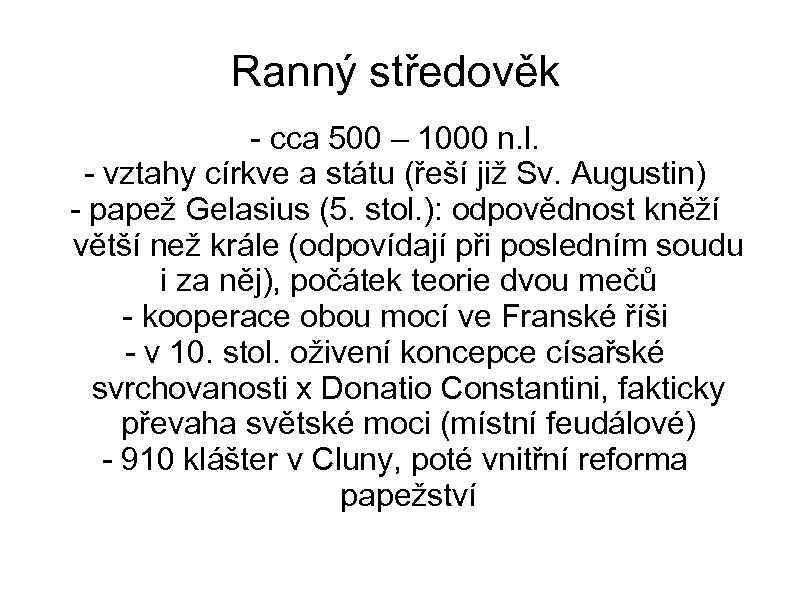 Ranný středověk

- cca 500 – 1000 n.l.
- vztahy církve a státu (řeší již Sv. Augustin)
- papež Gelasius (5. stol.): odpovědnost kněží větší než krále (odpovídají při posledním soudu i za něj), počátek teorie dvou mečů
- kooperace obou mocí ve Franské říši
- v 10. stol. oživení koncepce císařské svrchovanosti x Donatio Constantini, fakticky převaha světské moci (místní feudálové)
- 910 klášter v Cluny, poté vnitřní reforma papežství